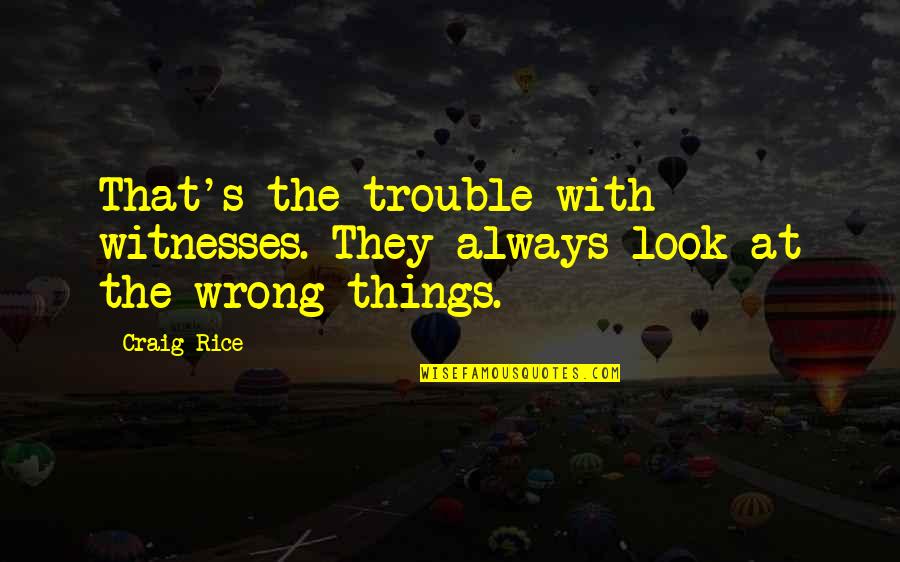 That's the trouble with witnesses. They always look at the wrong things.

Craig Rice

WISEFAMOUSQUOTES.COM